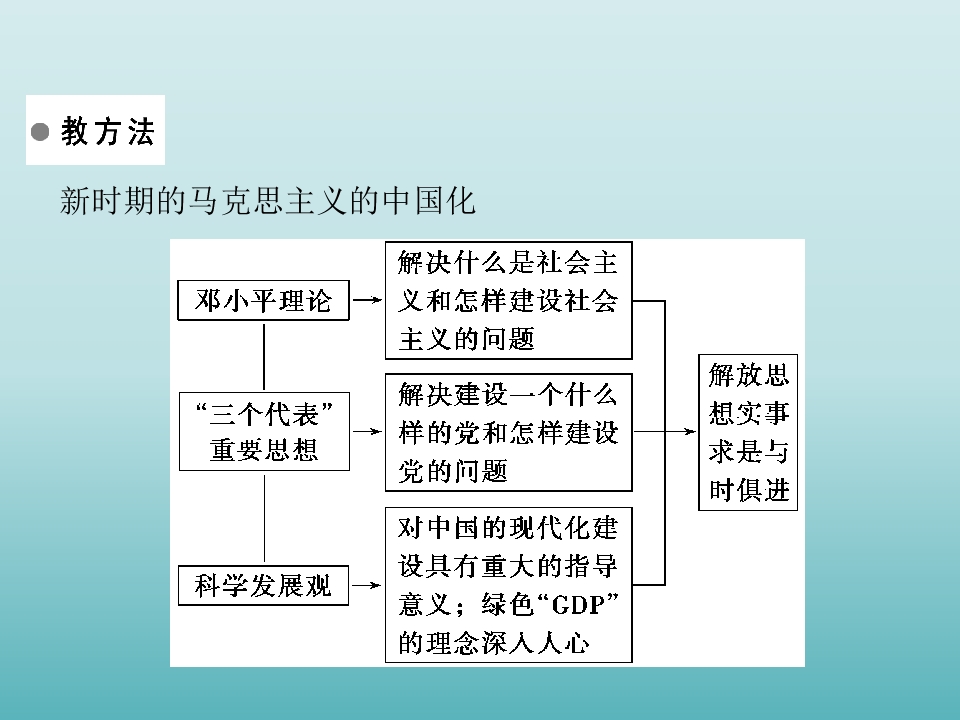 教方法

新时期的马克思主义的中国化

邓小平理论

解决什么是社会主义和怎样建设社会主义的问题

“三个代表”重要思想

解决建设一个什么样的党和怎样建设党的问题

科学发展观

对中国的现代化建设具有重大的指导意义；绿色“GDP”的理念深入人心

解放思想实事求是与时俱进